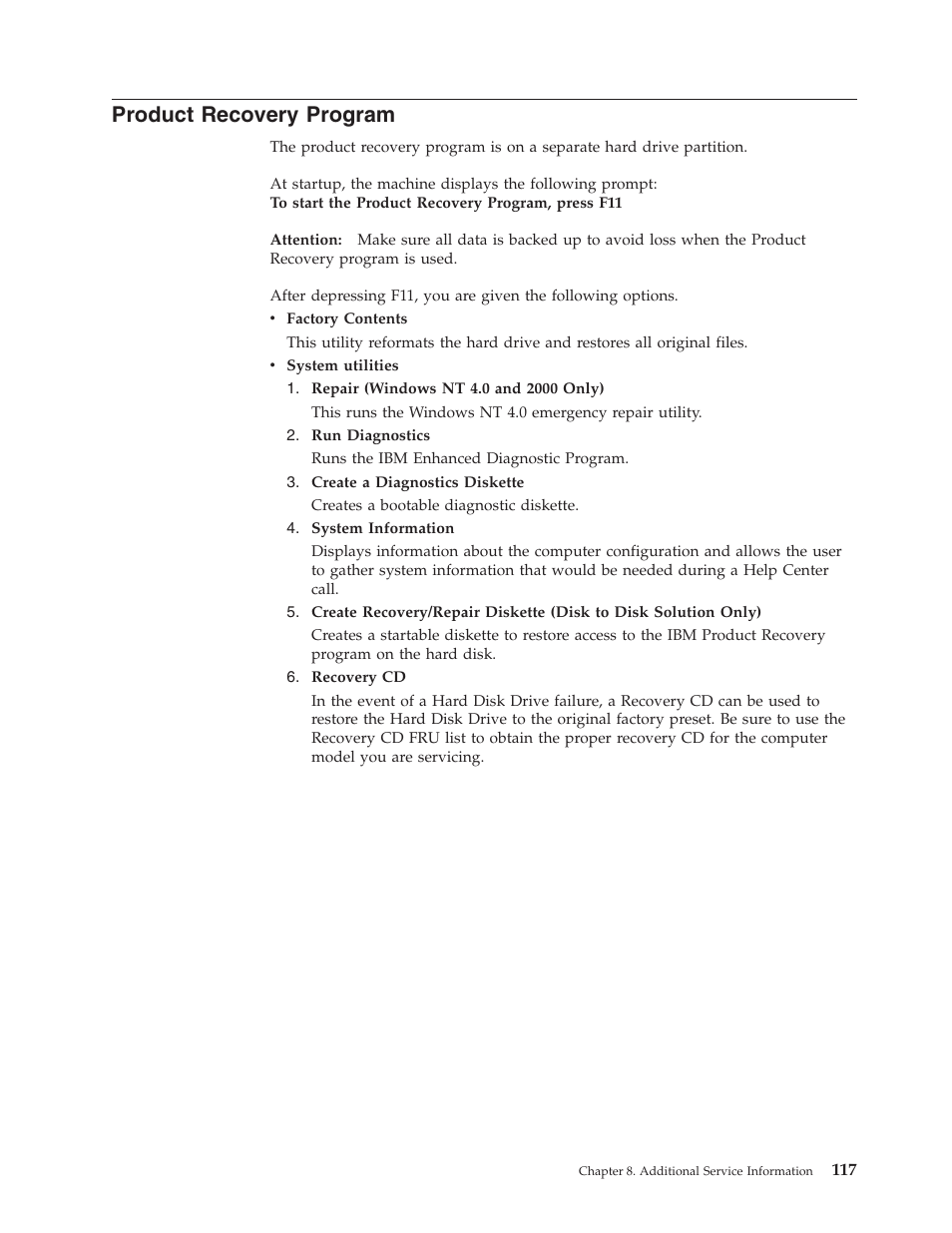 Product Recovery Program

The product recovery program is on a separate hard drive partition.

At startup, the machine displays the following prompt:
To start the Product Recovery Program, press F11

Attention: Make sure all data is backed up to avoid loss when the Product Recovery program is used.

After depressing F11, you are given the following options.

• Factory Contents
This utility reformats the hard drive and restores all original files.

• System utilities
1. Repair (Windows NT 4.0 and 2000 Only)
This runs the Windows NT 4.0 emergency repair utility.
2. Run Diagnostics
Runs the IBM Enhanced Diagnostic Program.
3. Create a Diagnostics Diskette
Creates a bootable diagnostic diskette.
4. System Information
Displays information about the computer configuration and allows the user to gather system information that would be needed during a Help Center call.
5. Create Recovery/Repair Diskette (Disk to Disk Solution Only)
Creates a startable diskette to restore access to the IBM Product Recovery program on the hard disk.
6. Recovery CD
In the event of a Hard Disk Drive failure, a Recovery CD can be used to restore the Hard Disk Drive to the original factory preset. Be sure to use the Recovery CD FRU list to obtain the proper recovery CD for the computer model you are servicing.

Chapter 8. Additional Service Information 117